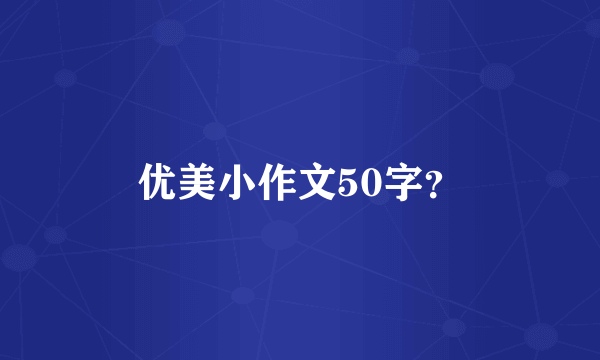 优美小作文50字？